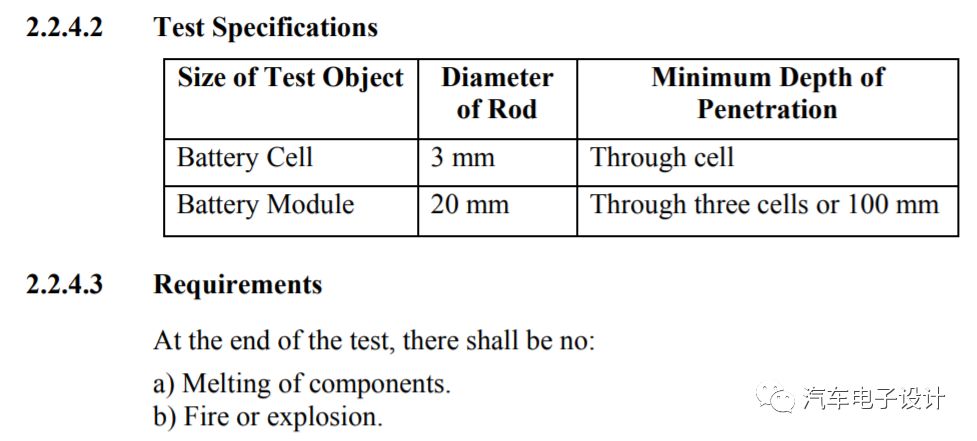 2.2.4.2 Test Specifications

| Size of Test Object | Diameter of Rod | Minimum Depth of Penetration |
|---|---|---|
| Battery Cell | 3 mm | Through cell |
| Battery Module | 20 mm | Through three cells or 100 mm |

2.2.4.3 Requirements

At the end of the test, there shall be no:

a) Melting of components.
b) Fire or explosion.

汽车电子设计